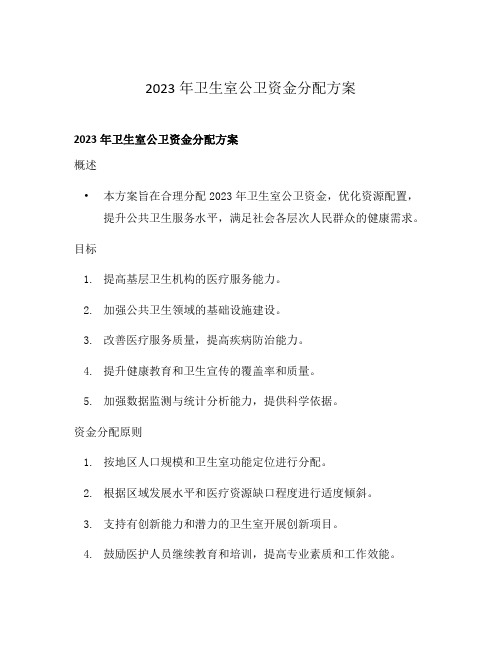 2023 年卫生室公卫资金分配方案

2023 年卫生室公卫资金分配方案

概述

• 本方案旨在合理分配 2023 年卫生室公卫资金，优化资源配置，提升公共卫生服务水平，满足社会各层次人民群众的健康需求。

目标

1. 提高基层卫生机构的医疗服务能力。

2. 加强公共卫生领域的基础设施建设。

3. 改善医疗服务质量，提高疾病防治能力。

4. 提升健康教育和卫生宣传的覆盖率和质量。

5. 加强数据监测与统计分析能力，提供科学依据。

资金分配原则

1. 按地区人口规模和卫生室功能定位进行分配。

2. 根据区域发展水平和医疗资源缺口程度进行适度倾斜。

3. 支持有创新能力和潜力的卫生室开展创新项目。

4. 鼓励医护人员继续教育和培训，提高专业素质和工作效能。